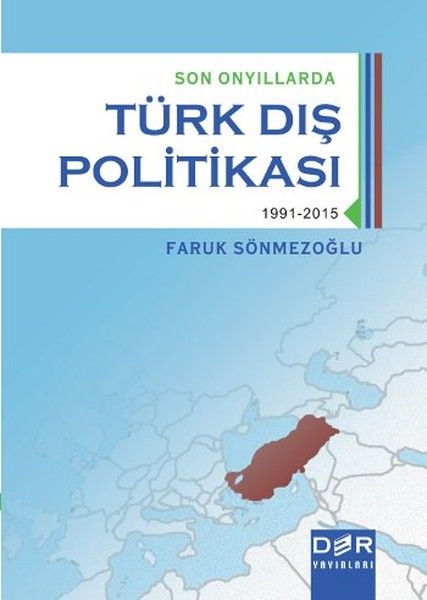 SON ONYILLARDA

TÜRK DIŞ POLİTİKASI

1991-2015

FARUK SÖNMEZOĞLU

DER

YAYINLARI